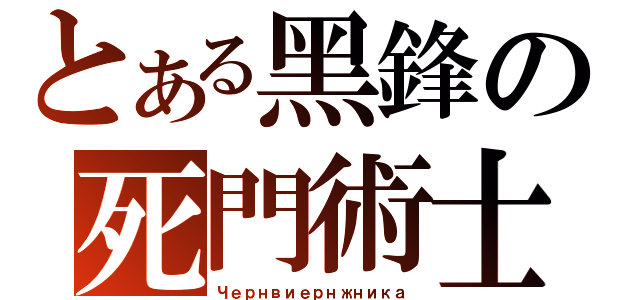 とある黒鋒の
死門術士
Чернвиернжника